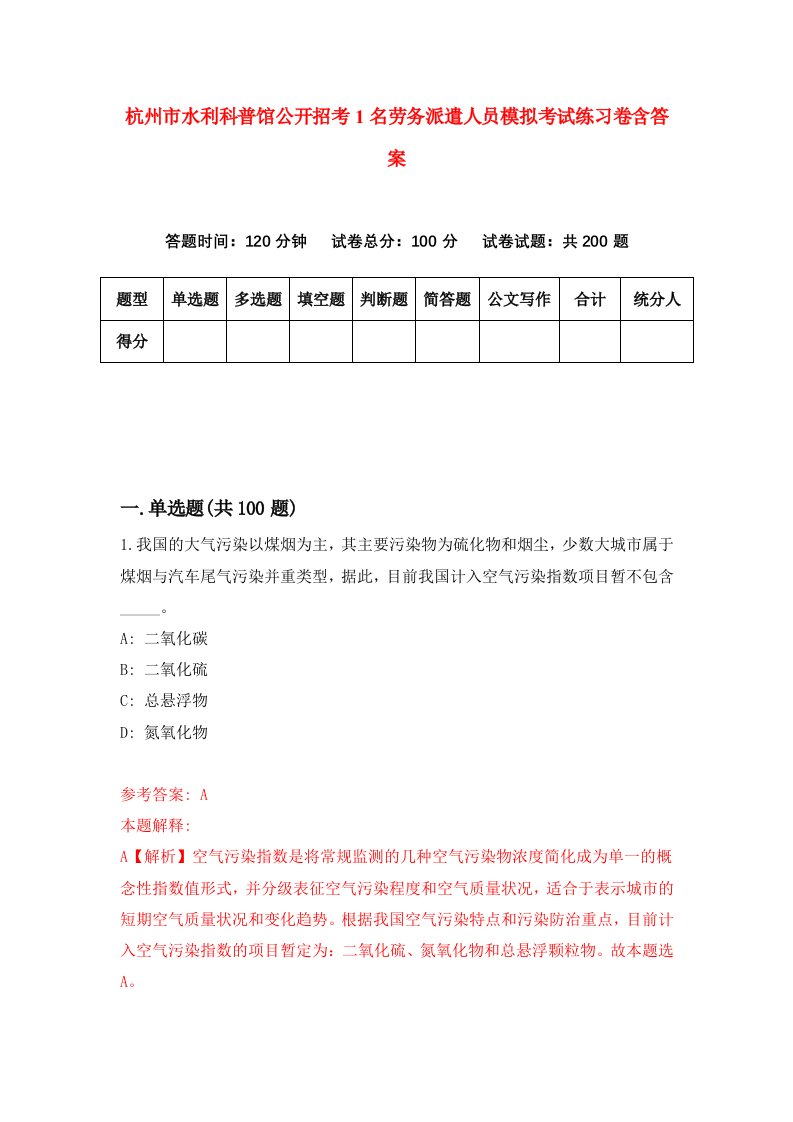 杭州市水利科普馆公开招考1名劳务派遣人员模拟考试练习卷含答案

答题时间：120分钟　试卷总分：100分　试卷试题：共200题

| 题型 | 单选题 | 多选题 | 填空题 | 判断题 | 简答题 | 公文写作 | 合计 | 统分人 |
|---|---|---|---|---|---|---|---|---|
| 得分 | | | | | | | | |

一.单选题(共100题)

1.我国的大气污染以煤烟为主，其主要污染物为硫化物和烟尘，少数大城市属于煤烟与汽车尾气污染并重类型，据此，目前我国计入空气污染指数项目暂不包含_____。

A: 二氧化碳
B: 二氧化硫
C: 总悬浮物
D: 氮氧化物

参考答案: A
本题解释:
A【解析】空气污染指数是将常规监测的几种空气污染物浓度简化成为单一的概念性指数值形式，并分级表征空气污染程度和空气质量状况，适合于表示城市的短期空气质量状况和变化趋势。根据我国空气污染特点和污染防治重点，目前计入空气污染指数的项目暂定为：二氧化硫、氮氧化物和总悬浮颗粒物。故本题选A。